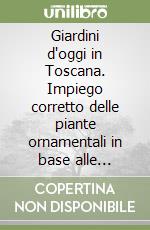 unilibro

Giardini d'oggi in Toscana. Impiego corretto delle piante ornamentali in base alle...

COPERTINA NON DISPONIBILE